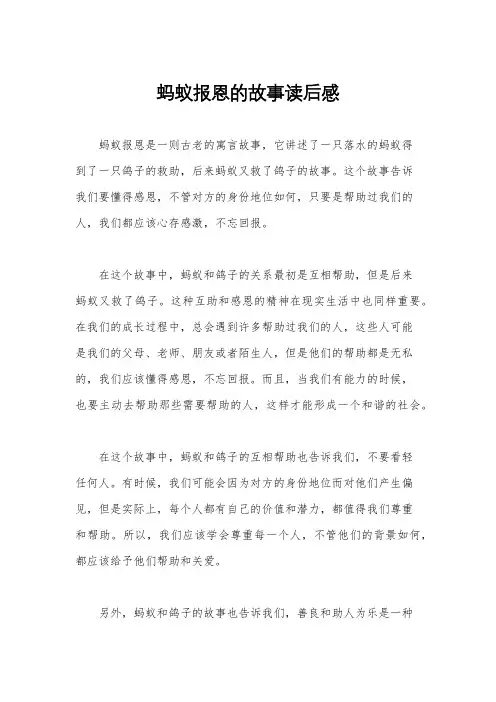 蚂蚁报恩的故事读后感

蚂蚁报恩是一则古老的寓言故事，它讲述了一只落水的蚂蚁得到了一只鸽子的救助，后来蚂蚁又救了鸽子的故事。这个故事告诉我们要懂得感恩，不管对方的身份地位如何，只要是帮助过我们的人，我们都应该心存感激，不忘回报。

在这个故事中，蚂蚁和鸽子的关系最初是互相帮助，但是后来蚂蚁又救了鸽子。这种互助和感恩的精神在现实生活中也同样重要。在我们的成长过程中，总会遇到许多帮助过我们的人，这些人可能是我们的父母、老师、朋友或者陌生人，但是他们的帮助都是无私的，我们应该懂得感恩，不忘回报。而且，当我们有能力的时候，也要主动去帮助那些需要帮助的人，这样才能形成一个和谐的社会。

在这个故事中，蚂蚁和鸽子的互相帮助也告诉我们，不要看轻任何人。有时候，我们可能会因为对方的身份地位而对他们产生偏见，但是实际上，每个人都有自己的价值和潜力，都值得我们尊重和帮助。所以，我们应该学会尊重每一个人，不管他们的背景如何，都应该给予他们帮助和关爱。

另外，蚂蚁和鸽子的故事也告诉我们，善良和助人为乐是一种